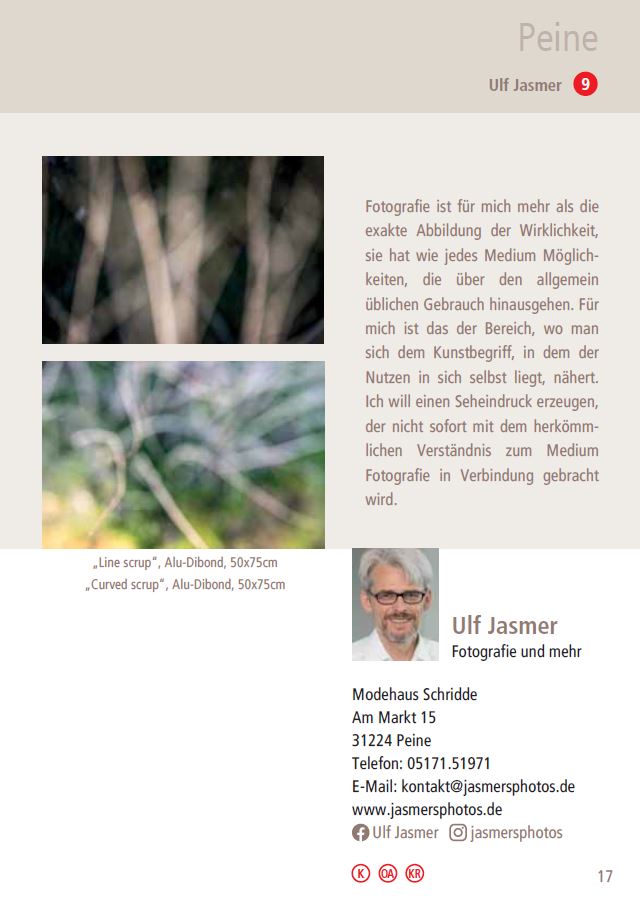 Peine

Ulf Jasmer 9

Fotografie ist für mich mehr als die exakte Abbildung der Wirklichkeit, sie hat wie jedes Medium Möglichkeiten, die über den allgemein üblichen Gebrauch hinausgehen. Für mich ist das der Bereich, wo man sich dem Kunstbegriff, in dem der Nutzen in sich selbst liegt, nähert. Ich will einen Seheindruck erzeugen, der nicht sofort mit dem herkömmlichen Verständnis zum Medium Fotografie in Verbindung gebracht wird.

„Line scrup", Alu-Dibond, 50x75cm
„Curved scrup", Alu-Dibond, 50x75cm

Ulf Jasmer
Fotografie und mehr

Modehaus Schridde
Am Markt 15
31224 Peine
Telefon: 05171.51971
E-Mail: kontakt@jasmersphotos.de
www.jasmersphotos.de
Ulf Jasmer jasmersphotos

K OA KR

17